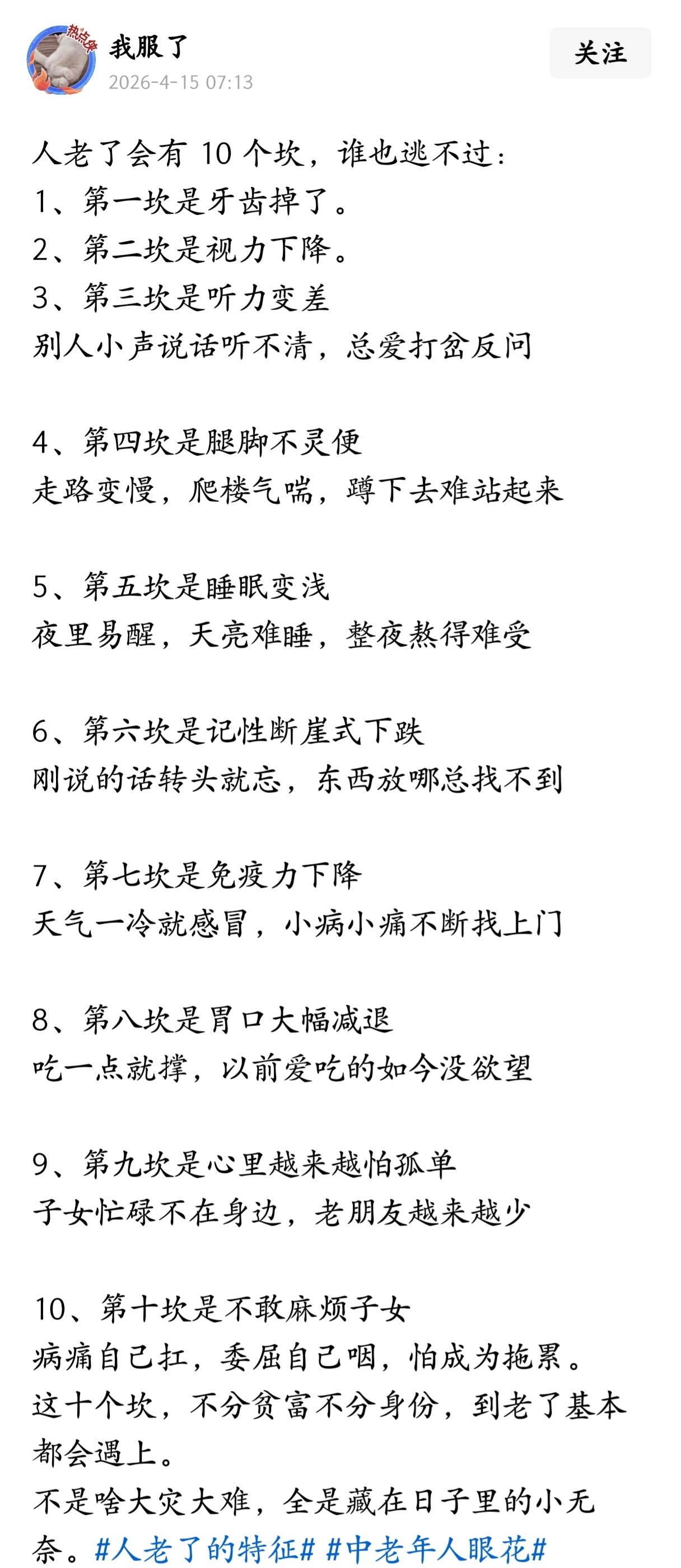 热点使

我服了
2026-4-15 07:13

关注

人老了会有 10 个坎，谁也逃不过：
1、第一坎是牙齿掉了。
2、第二坎是视力下降。
3、第三坎是听力变差
别人小声说话听不清，总爱打岔反问

4、第四坎是腿脚不灵便
走路变慢，爬楼气喘，蹲下去难站起来

5、第五坎是睡眠变浅
夜里易醒，天亮难睡，整夜熬得难受

6、第六坎是记性断崖式下跌
刚说的话转头就忘，东西放哪总找不到

7、第七坎是免疫力下降
天气一冷就感冒，小病小痛不断找上门

8、第八坎是胃口大幅减退
吃一点就撑，以前爱吃的如今没欲望

9、第九坎是心里越来越怕孤单
子女忙碌不在身边，老朋友越来越少

10、第十坎是不敢麻烦子女
病痛自己扛，委屈自己咽，怕成为拖累。
这十个坎，不分贫富不分身份，到老了基本都会遇上。
不是啥大灾大难，全是藏在日子里的小无奈。#人老了的特征# #中老年人眼花#